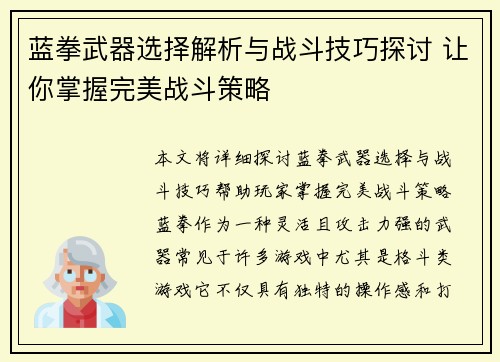 蓝拳武器选择解析与战斗技巧探讨 让你掌握完美战斗策略

本文将详细探讨蓝拳武器选择与战斗技巧帮助玩家掌握完美战斗策略蓝拳作为一种灵活且攻击力强的武器常见于许多游戏中尤其是格斗类游戏它不仅具有独特的操作感和打